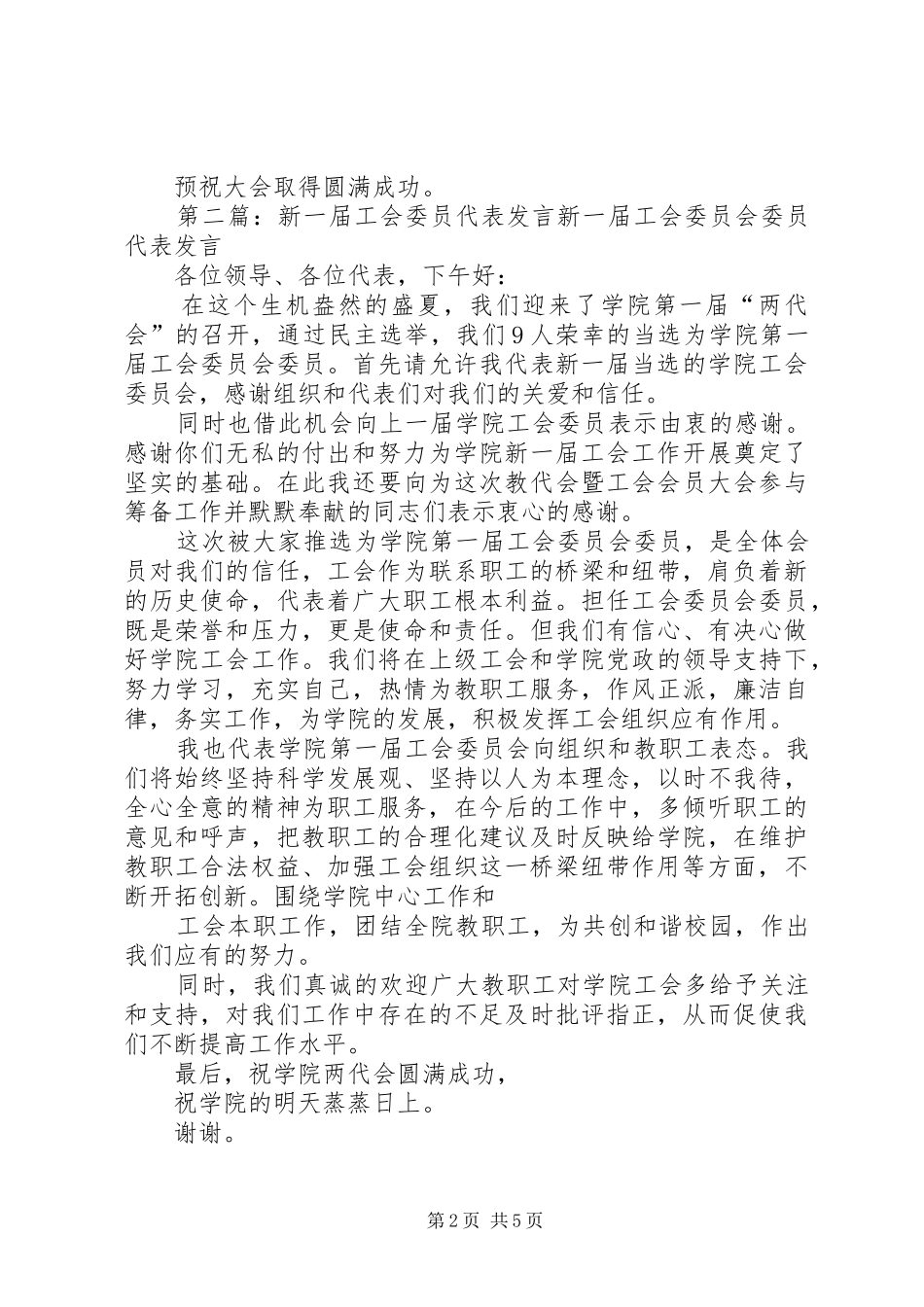 预祝大会取得圆满成功。

第二篇：新一届工会委员代表发言新一届工会委员会委员代表发言

各位领导、各位代表，下午好：

在这个生机盎然的盛夏，我们迎来了学院第一届“两代会”的召开，通过民主选举，我们9人荣幸的当选为学院第一届工会委员会委员。首先请允许我代表新一届当选的学院工会委员会，感谢组织和代表们对我们的关爱和信任。

同时也借此机会向上一届学院工会委员表示由衷的感谢。感谢你们无私的付出和努力为学院新一届工会工作开展奠定了坚实的基础。在此我还要向为这次教代会暨工会会员大会参与筹备工作并默默奉献的同志们表示衷心的感谢。

这次被大家推选为学院第一届工会委员会委员，是全体会员对我们的信任，工会作为联系职工的桥梁和纽带，肩负着新的历史使命，代表着广大职工根本利益。担任工会委员会委员，既是荣誉和压力，更是使命和责任。但我们有信心、有决心做好学院工会工作。我们将在上级工会和学院党政的领导支持下，努力学习，充实自己，热情为教职工服务，作风正派，廉洁自律，务实工作，为学院的发展，积极发挥工会组织应有作用。

我也代表学院第一届工会委员会向组织和教职工表态。我们将始终坚持科学发展观、坚持以人为本理念，以时不我待，全心全意的精神为职工服务，在今后的工作中，多倾听职工的意见和呼声，把教职工的合理化建议及时反映给学院，在维护教职工合法权益、加强工会组织这一桥梁纽带作用等方面，不断开拓创新。围绕学院中心工作和

工会本职工作，团结全院教职工，为共创和谐校园，作出我们应有的努力。

同时，我们真诚的欢迎广大教职工对学院工会多给予关注和支持，对我们工作中存在的不足及时批评指正，从而促使我们不断提高工作水平。

最后，祝学院两代会圆满成功，

祝学院的明天蒸蒸日上。

谢谢。

第2页 共5页